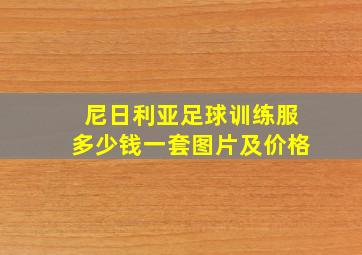 尼日利亚足球训练服
多少钱一套图片及价格